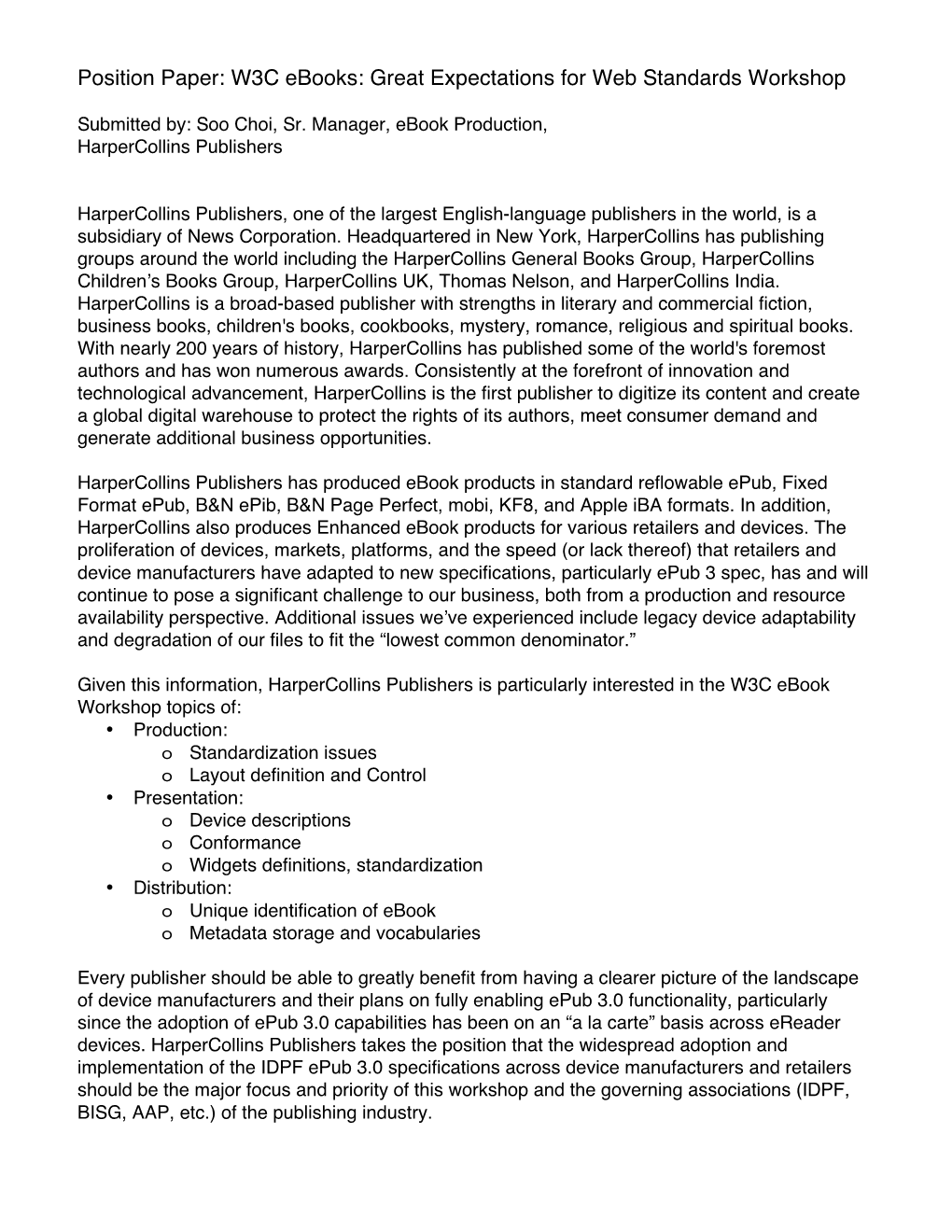 Position Paper: W3C eBooks: Great Expectations for Web Standards Workshop

Submitted by: Soo Choi, Sr. Manager, eBook Production, HarperCollins Publishers

HarperCollins Publishers, one of the largest English-language publishers in the world, is a subsidiary of News Corporation. Headquartered in New York, HarperCollins has publishing groups around the world including the HarperCollins General Books Group, HarperCollins Children's Books Group, HarperCollins UK, Thomas Nelson, and HarperCollins India. HarperCollins is a broad-based publisher with strengths in literary and commercial fiction, business books, children's books, cookbooks, mystery, romance, religious and spiritual books. With nearly 200 years of history, HarperCollins has published some of the world's foremost authors and has won numerous awards. Consistently at the forefront of innovation and technological advancement, HarperCollins is the first publisher to digitize its content and create a global digital warehouse to protect the rights of its authors, meet consumer demand and generate additional business opportunities.

HarperCollins Publishers has produced eBook products in standard reflowable ePub, Fixed Format ePub, B&N ePib, B&N Page Perfect, mobi, KF8, and Apple iBA formats. In addition, HarperCollins also produces Enhanced eBook products for various retailers and devices. The proliferation of devices, markets, platforms, and the speed (or lack thereof) that retailers and device manufacturers have adapted to new specifications, particularly ePub 3 spec, has and will continue to pose a significant challenge to our business, both from a production and resource availability perspective. Additional issues we've experienced include legacy device adaptability and degradation of our files to fit the "lowest common denominator."

Given this information, HarperCollins Publishers is particularly interested in the W3C eBook Workshop topics of:
• Production:
  o Standardization issues
  o Layout definition and Control
• Presentation:
  o Device descriptions
  o Conformance
  o Widgets definitions, standardization
• Distribution:
  o Unique identification of eBook
  o Metadata storage and vocabularies

Every publisher should be able to greatly benefit from having a clearer picture of the landscape of device manufacturers and their plans on fully enabling ePub 3.0 functionality, particularly since the adoption of ePub 3.0 capabilities has been on an "a la carte" basis across eReader devices. HarperCollins Publishers takes the position that the widespread adoption and implementation of the IDPF ePub 3.0 specifications across device manufacturers and retailers should be the major focus and priority of this workshop and the governing associations (IDPF, BISG, AAP, etc.) of the publishing industry.